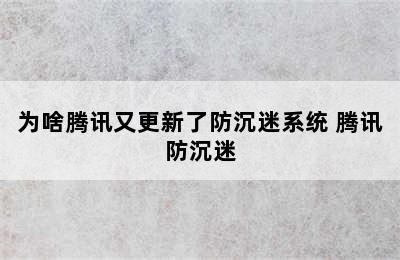 为啥腾讯又更新了防沉迷系统 腾讯防沉迷